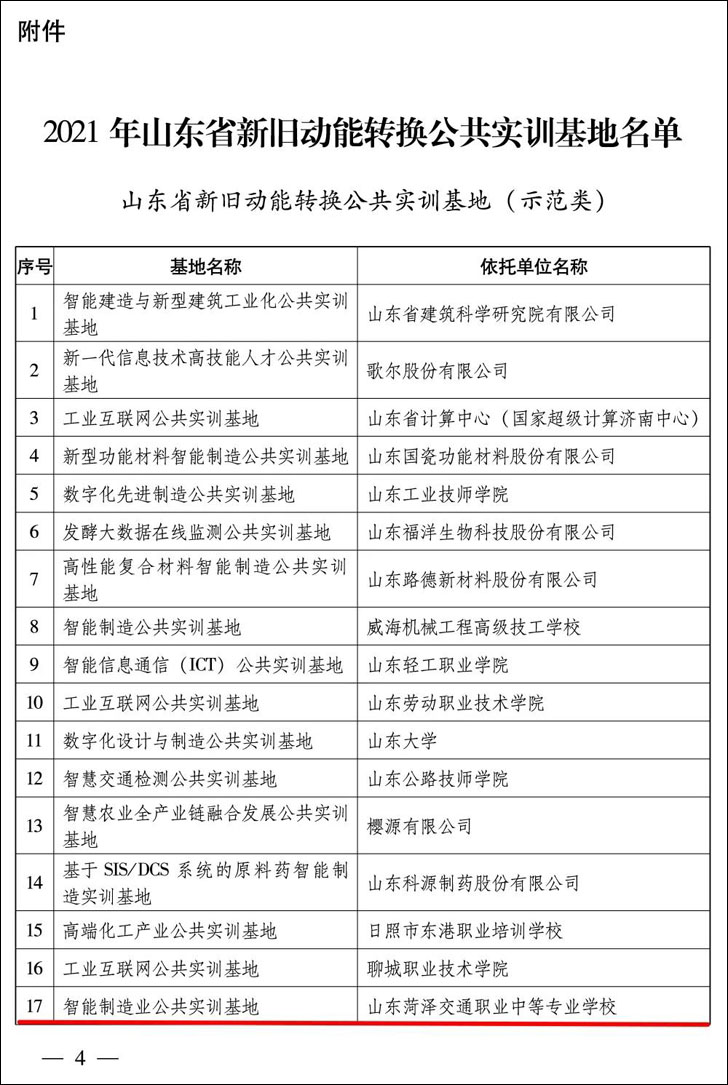 附件

2021 年山东省新旧动能转换公共实训基地名单

山东省新旧动能转换公共实训基地（示范类）

| 序号 | 基地名称 | 依托单位名称 |
|---|---|---|
| 1 | 智能建造与新型建筑工业化公共实训基地 | 山东省建筑科学研究院有限公司 |
| 2 | 新一代信息技术高技能人才公共实训基地 | 歌尔股份有限公司 |
| 3 | 工业互联网公共实训基地 | 山东省计算中心（国家超级计算济南中心） |
| 4 | 新型功能材料智能制造公共实训基地 | 山东国瓷功能材料股份有限公司 |
| 5 | 数字化先进制造公共实训基地 | 山东工业技师学院 |
| 6 | 发酵大数据在线监测公共实训基地 | 山东福洋生物科技股份有限公司 |
| 7 | 高性能复合材料智能制造公共实训基地 | 山东路德新材料股份有限公司 |
| 8 | 智能制造公共实训基地 | 威海机械工程高级技工学校 |
| 9 | 智能信息通信（ICT）公共实训基地 | 山东轻工职业学院 |
| 10 | 工业互联网公共实训基地 | 山东劳动职业技术学院 |
| 11 | 数字化设计与制造公共实训基地 | 山东大学 |
| 12 | 智慧交通检测公共实训基地 | 山东公路技师学院 |
| 13 | 智慧农业全产业链融合发展公共实训基地 | 樱源有限公司 |
| 14 | 基于 SIS/DCS 系统的原料药智能制造实训基地 | 山东科源制药股份有限公司 |
| 15 | 高端化工产业公共实训基地 | 日照市东港职业培训学校 |
| 16 | 工业互联网公共实训基地 | 聊城职业技术学院 |
| 17 | 智能制造业公共实训基地 | 山东菏泽交通职业中等专业学校 |

— 4 —